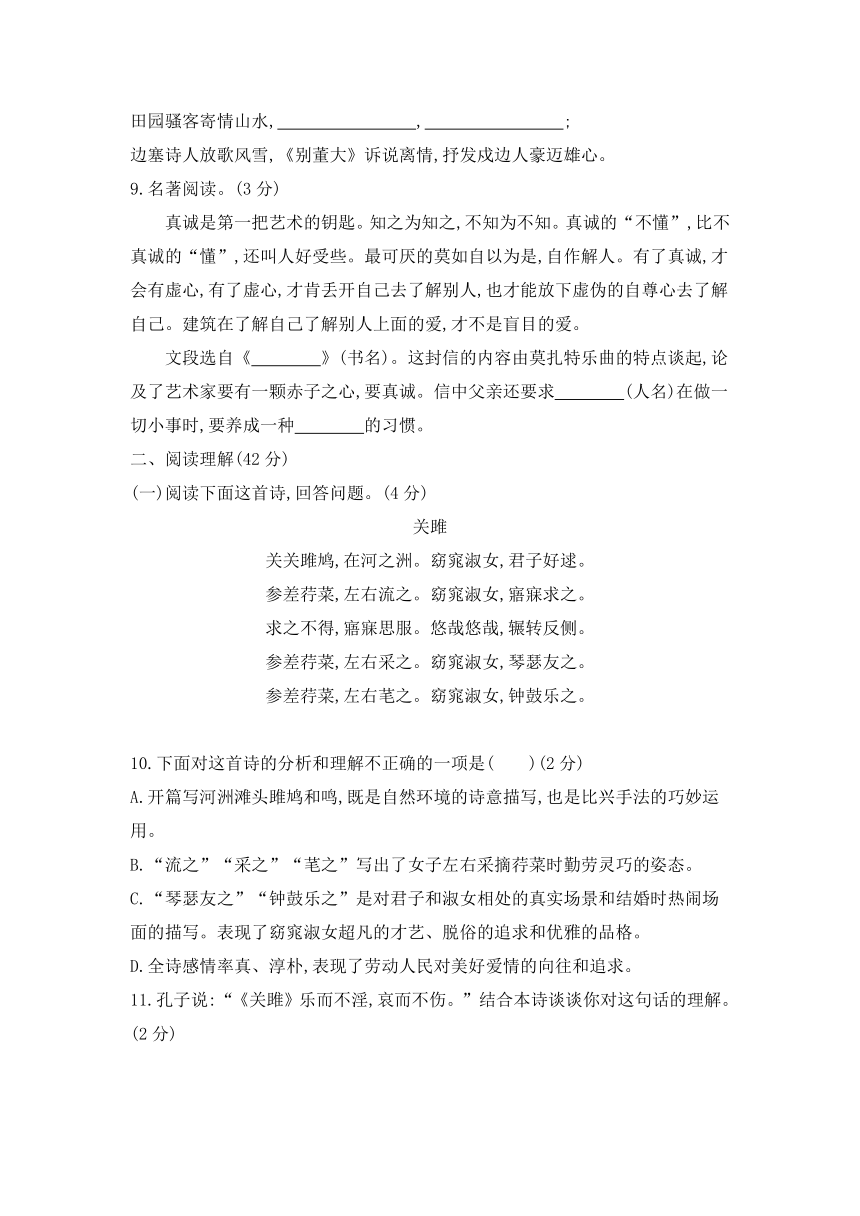 田园骚客寄情山水,________________,________________;
边塞诗人放歌风雪,《别董大》诉说离情,抒发戍边人豪迈雄心。
9.名著阅读。(3分)

真诚是第一把艺术的钥匙。知之为知之,不知为不知。真诚的“不懂”,比不真诚的“懂”,还叫人好受些。最可厌的莫如自以为是,自作解人。有了真诚,才会有虚心,有了虚心,才肯丢开自己去了解别人,也才能放下虚伪的自尊心去了解自己。建筑在了解自己了解别人上面的爱,才不是盲目的爱。

文段选自《________》(书名)。这封信的内容由莫扎特乐曲的特点谈起,论及了艺术家要有一颗赤子之心,要真诚。信中父亲还要求________(人名)在做一切小事时,要养成一种________的习惯。
二、阅读理解(42分)
(一)阅读下面这首诗,回答问题。(4分)

关雎

关关雎鸠,在河之洲。窈窕淑女,君子好逑。
参差荇菜,左右流之。窈窕淑女,寤寐求之。
求之不得,寤寐思服。悠哉悠哉,辗转反侧。
参差荇菜,左右采之。窈窕淑女,琴瑟友之。
参差荇菜,左右芼之。窈窕淑女,钟鼓乐之。

10.下面对这首诗的分析和理解不正确的一项是(　　)(2分)
A.开篇写河洲滩头雎鸠和鸣,既是自然环境的诗意描写,也是比兴手法的巧妙运用。
B.“流之”“采之”“芼之”写出了女子左右采摘荇菜时勤劳灵巧的姿态。
C.“琴瑟友之”“钟鼓乐之”是对君子和淑女相处的真实场景和结婚时热闹场面的描写。表现了窈窕淑女超凡的才艺、脱俗的追求和优雅的品格。
D.全诗感情率真、淳朴,表现了劳动人民对美好爱情的向往和追求。
11.孔子说:“《关雎》乐而不淫,哀而不伤。”结合本诗谈谈你对这句话的理解。(2分)